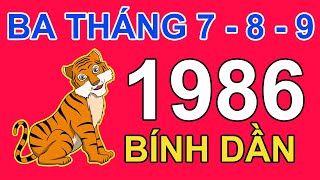 BA THÁNG 7 - 8 - 9

1986

BÍNH DẦN